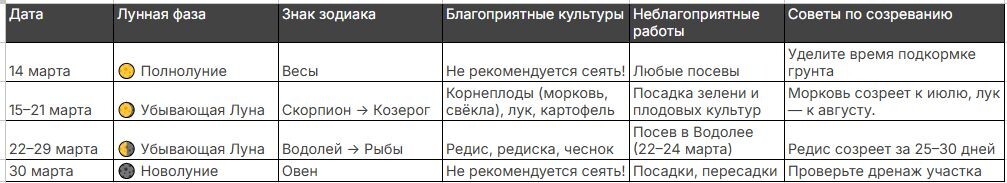 | Дата | Лунная фаза | Знак зодиака | Благоприятные культуры | Неблагоприятные работы | Советы по созреванию |
|---|---|---|---|---|---|
| 14 марта | Полнолуние | Весы | Не рекомендуется сеять! | Любые посевы | Уделите время подкормке грунта |
| 15–21 марта | Убывающая Луна | Скорпион → Козерог | Корнеплоды (морковь, свёкла), лук, картофель | Посадка зелени и плодовых культур | Морковь созреет к июлю, лук — к августу. |
| 22–29 марта | Убывающая Луна | Водолей → Рыбы | Редис, редиска, чеснок | Посев в Водолее (22–24 марта) | Редис созреет за 25–30 дней |
| 30 марта | Новолуние | Овен | Не рекомендуется сеять! | Посадки, пересадки | Проверьте дренаж участка |